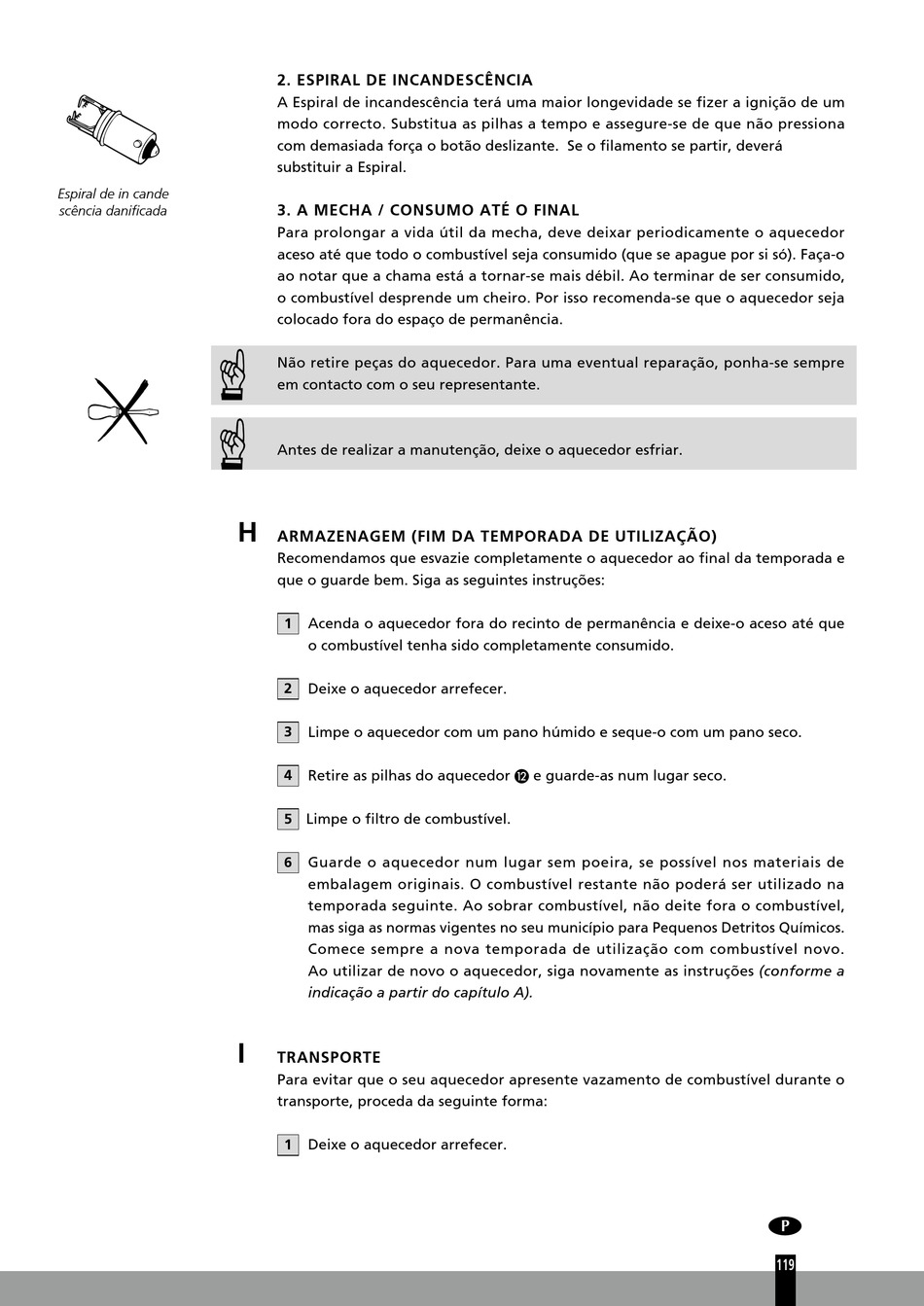 Espiral de in cande scência danificada

2. ESPIRAL DE INCANDESCÊNCIA
A Espiral de incandescência terá uma maior longevidade se fizer a ignição de um modo correcto. Substitua as pilhas a tempo e assegure-se de que não pressiona com demasiada força o botão deslizante. Se o filamento se partir, deverá substituir a Espiral.

3. A MECHA / CONSUMO ATÉ O FINAL
Para prolongar a vida útil da mecha, deve deixar periodicamente o aquecedor aceso até que todo o combustível seja consumido (que se apague por si só). Faça-o ao notar que a chama está a tornar-se mais débil. Ao terminar de ser consumido, o combustível desprende um cheiro. Por isso recomenda-se que o aquecedor seja colocado fora do espaço de permanência.

Não retire peças do aquecedor. Para uma eventual reparação, ponha-se sempre em contacto com o seu representante.

Antes de realizar a manutenção, deixe o aquecedor esfriar.

H ARMAZENAGEM (FIM DA TEMPORADA DE UTILIZAÇÃO)
Recomendamos que esvazie completamente o aquecedor ao final da temporada e que o guarde bem. Siga as seguintes instruções:

1 Acenda o aquecedor fora do recinto de permanência e deixe-o aceso até que o combustível tenha sido completamente consumido.

2 Deixe o aquecedor arrefecer.

3 Limpe o aquecedor com um pano húmido e seque-o com um pano seco.

4 Retire as pilhas do aquecedor ⑫ e guarde-as num lugar seco.

5 Limpe o filtro de combustível.

6 Guarde o aquecedor num lugar sem poeira, se possível nos materiais de embalagem originais. O combustível restante não poderá ser utilizado na temporada seguinte. Ao sobrar combustível, não deite fora o combustível, mas siga as normas vigentes no seu município para Pequenos Detritos Químicos. Comece sempre a nova temporada de utilização com combustível novo. Ao utilizar de novo o aquecedor, siga novamente as instruções (conforme a indicação a partir do capítulo A).

I TRANSPORTE
Para evitar que o seu aquecedor apresente vazamento de combustível durante o transporte, proceda da seguinte forma:

1 Deixe o aquecedor arrefecer.

P

119